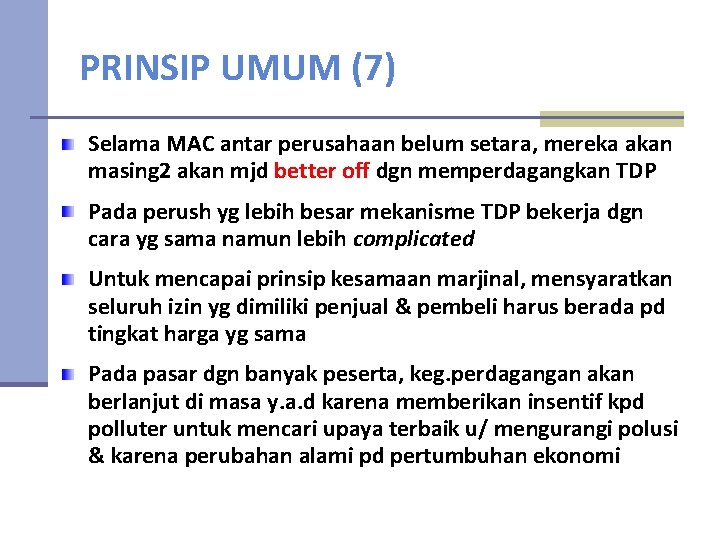 PRINSIP UMUM (7)

• Selama MAC antar perusahaan belum setara, mereka akan masing2 akan mjd better off dgn memperdagangkan TDP

• Pada perush yg lebih besar mekanisme TDP bekerja dgn cara yg sama namun lebih complicated

• Untuk mencapai prinsip kesamaan marjinal, mensyaratkan seluruh izin yg dimiliki penjual & pembeli harus berada pd tingkat harga yg sama

• Pada pasar dgn banyak peserta, keg.perdagangan akan berlanjut di masa y.a.d karena memberikan insentif kpd polluter untuk mencari upaya terbaik u/ mengurangi polusi & karena perubahan alami pd pertumbuhan ekonomi